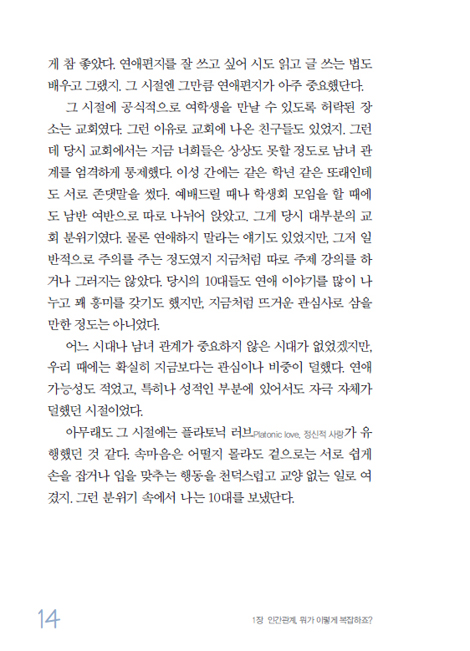 게 참 좋았다. 연애편지를 잘 쓰고 싶어 시도 읽고 글 쓰는 법도 배우고 그랬지. 그 시절엔 그만큼 연애편지가 아주 중요했단다.

그 시절에 공식적으로 여학생을 만날 수 있도록 허락된 장소는 교회였다. 그런 이유로 교회에 나온 친구들도 있었지. 그런데 당시 교회에서는 지금 너희들은 상상도 못할 정도로 남녀 관계를 엄격하게 통제했다. 이성 간에는 같은 학년 같은 또래인데도 서로 존댓말을 썼다. 예배드릴 때나 학생회 모임을 할 때에도 남반 여반으로 따로 나뉘어 앉았고. 그게 당시 대부분의 교회 분위기였다. 물론 연애하지 말라는 얘기도 있었지만, 그저 일반적으로 주의를 주는 정도였지 지금처럼 따로 주제 강의를 하거나 그러지는 않았다. 당시의 10대들도 연애 이야기를 많이 나누고 꽤 흥미를 갖기도 했지만, 지금처럼 뜨거운 관심사로 삼을 만한 정도는 아니었다.

어느 시대나 남녀 관계가 중요하지 않은 시대가 없었겠지만, 우리 때에는 확실히 지금보다는 관심이나 비중이 덜했다. 연애 가능성도 적었고, 특히나 성적인 부분에 있어서도 자극 자체가 덜했던 시절이었다.

아무래도 그 시절에는 플라토닉 러브Platonic love, 정신적 사랑가 유행했던 것 같다. 속마음은 어떨지 몰라도 겉으로는 서로 쉽게 손을 잡거나 입을 맞추는 행동을 천덕스럽고 교양 없는 일로 여겼지. 그런 분위기 속에서 나는 10대를 보냈단다.

14

1장 인간관계, 뭐가 이렇게 복잡하죠?